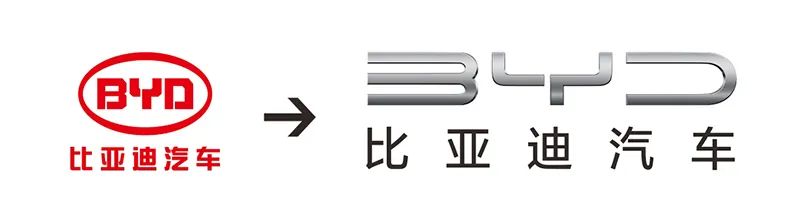 BYD
比亚迪汽车
→
BYD
比亚迪汽车